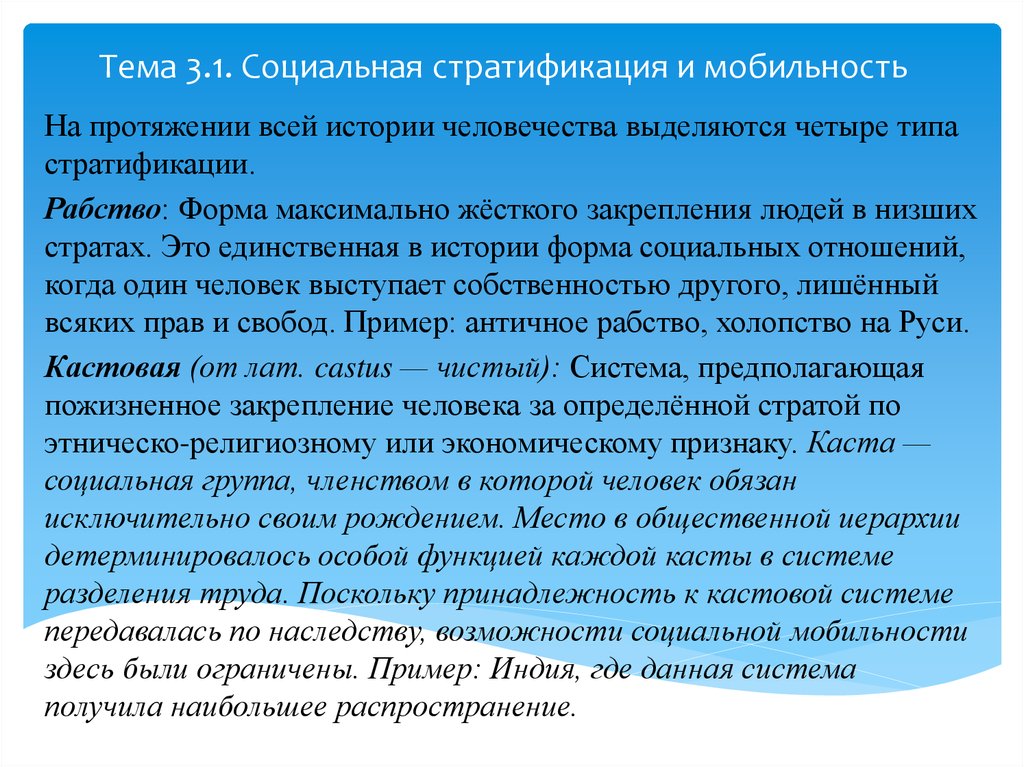 Тема 3.1. Социальная стратификация и мобильность

На протяжении всей истории человечества выделяются четыре типа стратификации.

Рабство: Форма максимально жёсткого закрепления людей в низших стратах. Это единственная в истории форма социальных отношений, когда один человек выступает собственностью другого, лишённый всяких прав и свобод. Пример: античное рабство, холопство на Руси.

Кастовая (от лат. castus — чистый): Система, предполагающая пожизненное закрепление человека за определённой стратой по этническо-религиозному или экономическому признаку. Каста — социальная группа, членством в которой человек обязан исключительно своим рождением. Место в общественной иерархии детерминировалось особой функцией каждой касты в системе разделения труда. Поскольку принадлежность к кастовой системе передавалась по наследству, возможности социальной мобильности здесь были ограничены. Пример: Индия, где данная система получила наибольшее распространение.